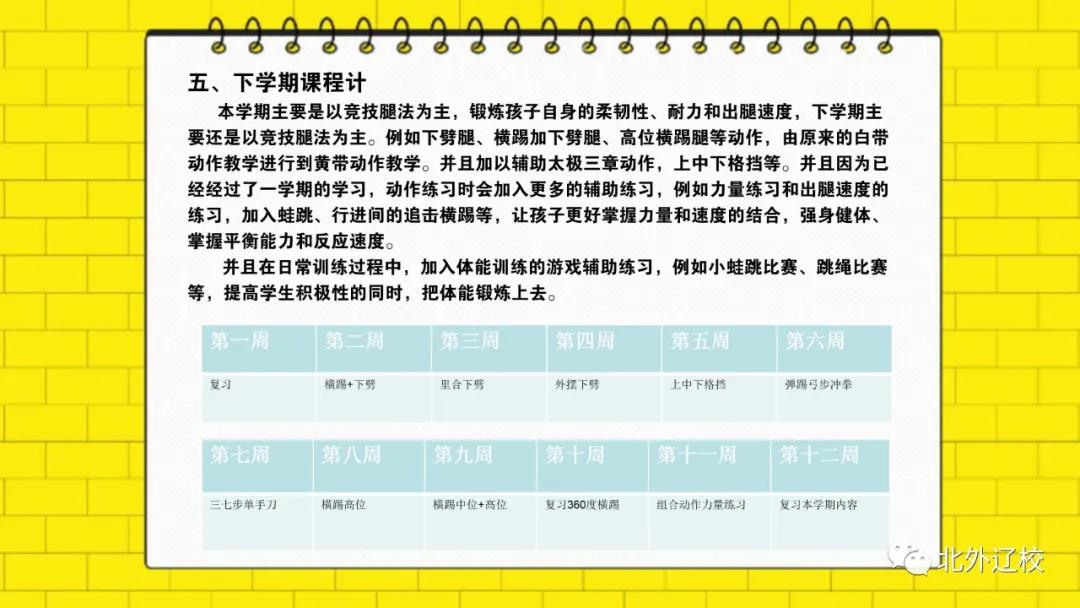 五、下学期课程计

本学期主要是以竞技腿法为主，锻炼孩子自身的柔韧性、耐力和出腿速度，下学期主要还是以竞技腿法为主。例如下劈腿、横踢加下劈腿、高位横踢腿等动作，由原来的白带动作教学进行到黄带动作教学。并且加以辅助太极三章动作，上中下格挡等。并且因为已经经过了一学期的学习，动作练习时会加入更多的辅助练习，例如力量练习和出腿速度的练习，加入蛙跳、行进间的追击横踢等，让孩子更好掌握力量和速度的结合，强身健体、掌握平衡能力和反应速度。

并且在日常训练过程中，加入体能训练的游戏辅助练习，例如小蛙跳比赛、跳绳比赛等，提高学生积极性的同时，把体能锻炼上去。

| 第一周 | 第二周 | 第三周 | 第四周 | 第五周 | 第六周 |
|---|---|---|---|---|---|
| 复习 | 横踢+下劈 | 里合下劈 | 外摆下劈 | 上中下格挡 | 弹踢弓步冲拳 |

| 第七周 | 第八周 | 第九周 | 第十周 | 第十一周 | 第十二周 |
|---|---|---|---|---|---|
| 三七步单手刀 | 横踢高位 | 横踢中位+高位 | 复习360度横踢 | 组合动作力量练习 | 复习本学期内容 |

北外辽校